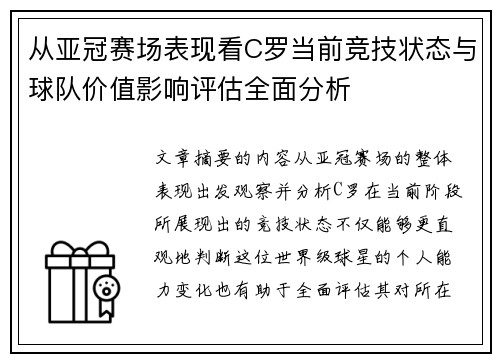 从亚冠赛场表现看C罗当前竞技状态与球队价值影响评估全面分析

文章摘要的内容从亚冠赛场的整体表现出发观察并分析C罗在当前阶段所展现出的竞技状态不仅能够更直观地判断这位世界级球星的个人能力变化也有助于全面评估其对所在